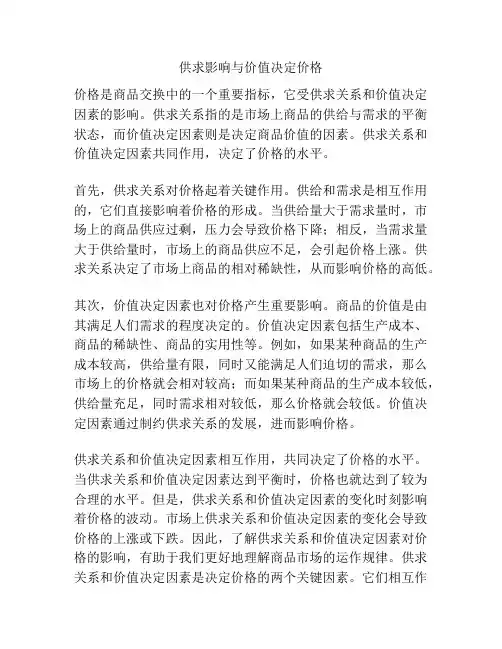 供求影响与价值决定价格

价格是商品交换中的一个重要指标，它受供求关系和价值决定因素的影响。供求关系指的是市场上商品的供给与需求的平衡状态，而价值决定因素则是决定商品价值的因素。供求关系和价值决定因素共同作用，决定了价格的水平。

首先，供求关系对价格起着关键作用。供给和需求是相互作用的，它们直接影响着价格的形成。当供给量大于需求量时，市场上的商品供应过剩，压力会导致价格下降；相反，当需求量大于供给量时，市场上的商品供应不足，会引起价格上涨。供求关系决定了市场上商品的相对稀缺性，从而影响价格的高低。

其次，价值决定因素也对价格产生重要影响。商品的价值是由其满足人们需求的程度决定的。价值决定因素包括生产成本、商品的稀缺性、商品的实用性等。例如，如果某种商品的生产成本较高，供给量有限，同时又能满足人们迫切的需求，那么市场上的价格就会相对较高；而如果某种商品的生产成本较低，供给量充足，同时需求相对较低，那么价格就会较低。价值决定因素通过制约供求关系的发展，进而影响价格。

供求关系和价值决定因素相互作用，共同决定了价格的水平。当供求关系和价值决定因素达到平衡时，价格也就达到了较为合理的水平。但是，供求关系和价值决定因素的变化时刻影响着价格的波动。市场上供求关系和价值决定因素的变化会导致价格的上涨或下跌。因此，了解供求关系和价值决定因素对价格的影响，有助于我们更好地理解商品市场的运作规律。供求关系和价值决定因素是决定价格的两个关键因素。它们相互作